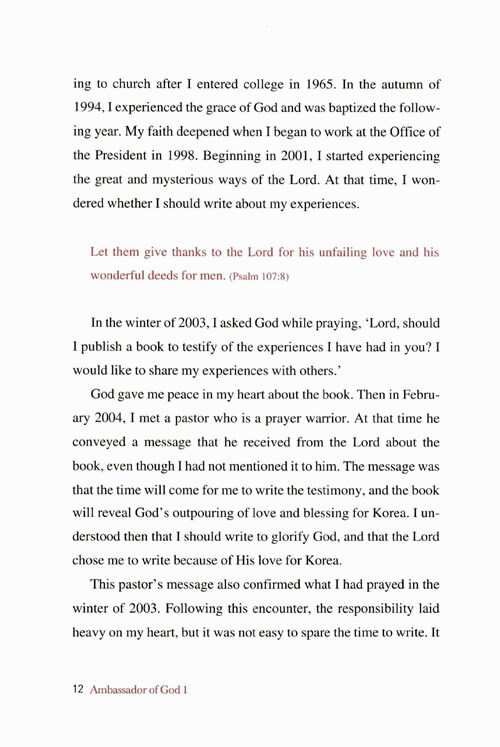 ing to church after I entered college in 1965. In the autumn of 1994, I experienced the grace of God and was baptized the following year. My faith deepened when I began to work at the Office of the President in 1998. Beginning in 2001, I started experiencing the great and mysterious ways of the Lord. At that time, I wondered whether I should write about my experiences.

Let them give thanks to the Lord for his unfailing love and his wonderful deeds for men. (Psalm 107:8)

In the winter of 2003, I asked God while praying, 'Lord, should I publish a book to testify of the experiences I have had in you? I would like to share my experiences with others.'

God gave me peace in my heart about the book. Then in February 2004, I met a pastor who is a prayer warrior. At that time he conveyed a message that he received from the Lord about the book, even though I had not mentioned it to him. The message was that the time will come for me to write the testimony, and the book will reveal God's outpouring of love and blessing for Korea. I understood then that I should write to glorify God, and that the Lord chose me to write because of His love for Korea.

This pastor's message also confirmed what I had prayed in the winter of 2003. Following this encounter, the responsibility laid heavy on my heart, but it was not easy to spare the time to write. It

12 Ambassador of God 1